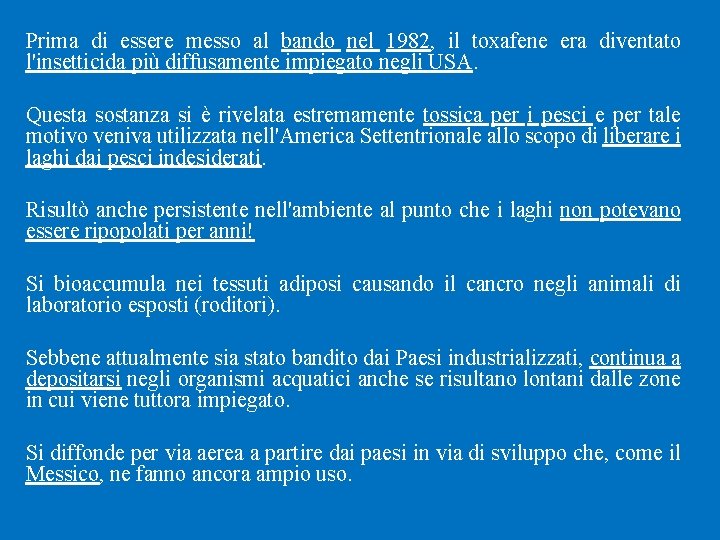 Prima di essere messo al bando nel 1982, il toxafene era diventato l'insetticida più diffusamente impiegato negli USA.

Questa sostanza si è rivelata estremamente tossica per i pesci e per tale motivo veniva utilizzata nell'America Settentrionale allo scopo di liberare i laghi dai pesci indesiderati.

Risultò anche persistente nell'ambiente al punto che i laghi non potevano essere ripopolati per anni!

Si bioaccumula nei tessuti adiposi causando il cancro negli animali di laboratorio esposti (roditori).

Sebbene attualmente sia stato bandito dai Paesi industrializzati, continua a depositarsi negli organismi acquatici anche se risultano lontani dalle zone in cui viene tuttora impiegato.

Si diffonde per via aerea a partire dai paesi in via di sviluppo che, come il Messico, ne fanno ancora ampio uso.